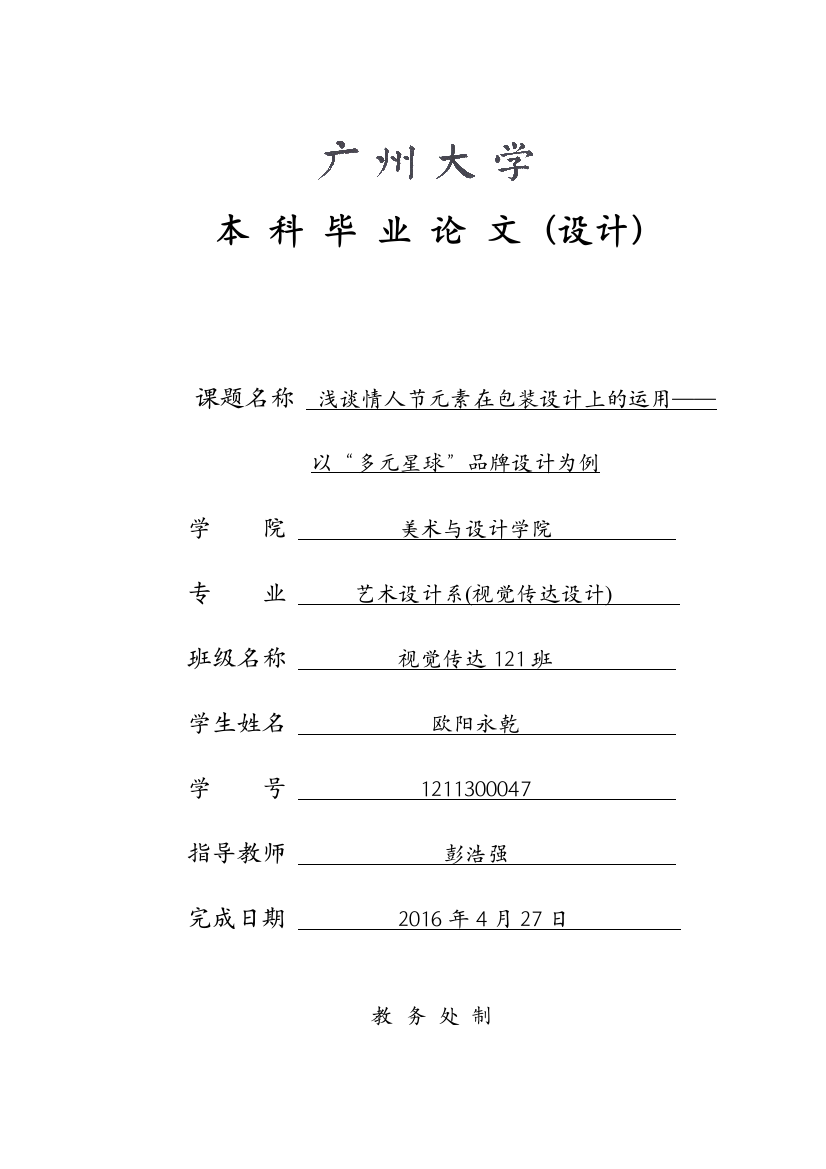 广州大学

本 科 毕 业 论 文（设计）

课题名称 浅谈情人节元素在包装设计上的运用——以“多元星球”品牌设计为例

学　　院 美术与设计学院

专　　业 艺术设计系(视觉传达设计)

班级名称 视觉传达 121 班

学生姓名 欧阳永乾

学　　号 1211300047

指导教师 彭浩强

完成日期 2016 年 4 月 27 日

教 务 处 制